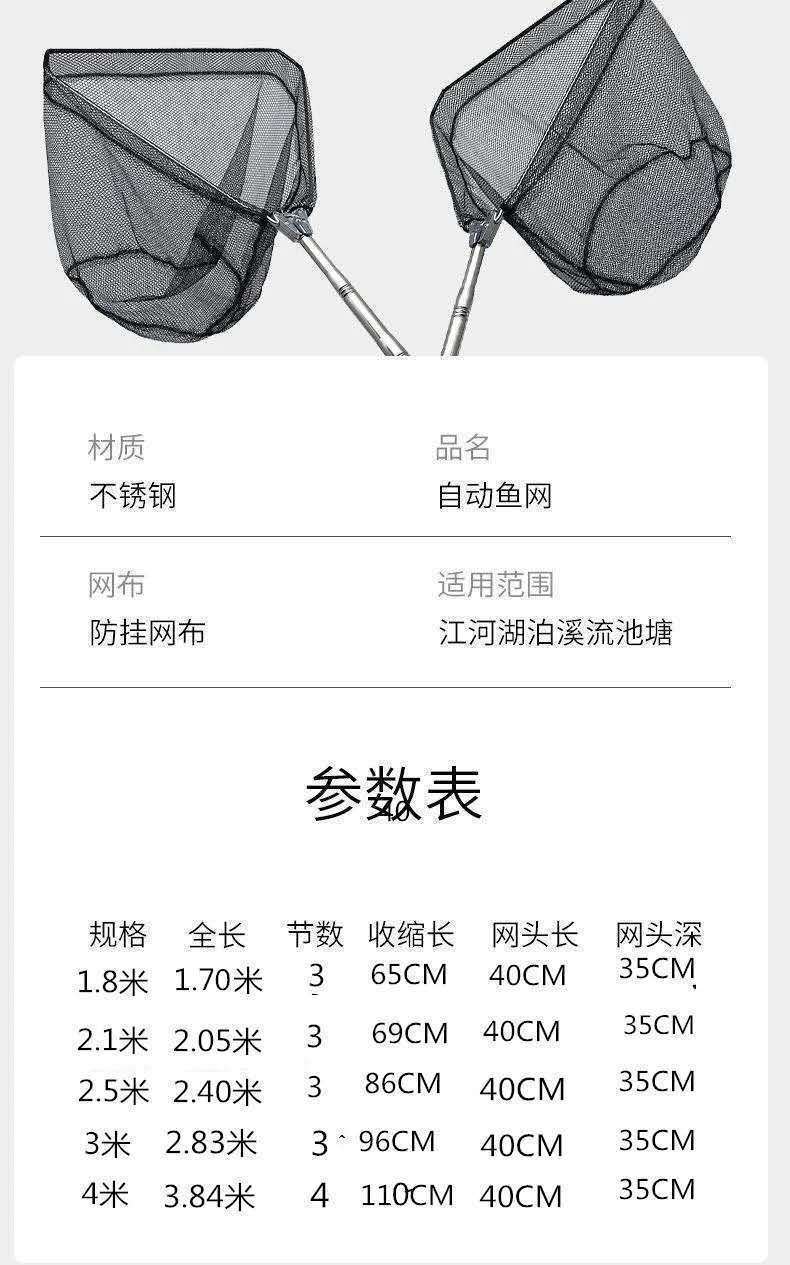 材质
不锈钢

品名
自动鱼网

网布
防挂网布

适用范围
江河湖泊溪流池塘

参数表

| 规格 | 全长 | 节数 | 收缩长 | 网头长 | 网头深 |
|---|---|---|---|---|---|
| 1.8米 | 1.70米 | 3 | 65CM | 40CM | 35CM |
| 2.1米 | 2.05米 | 3 | 69CM | 40CM | 35CM |
| 2.5米 | 2.40米 | 3 | 86CM | 40CM | 35CM |
| 3米 | 2.83米 | 3 | 96CM | 40CM | 35CM |
| 4米 | 3.84米 | 4 | 110CM | 40CM | 35CM |